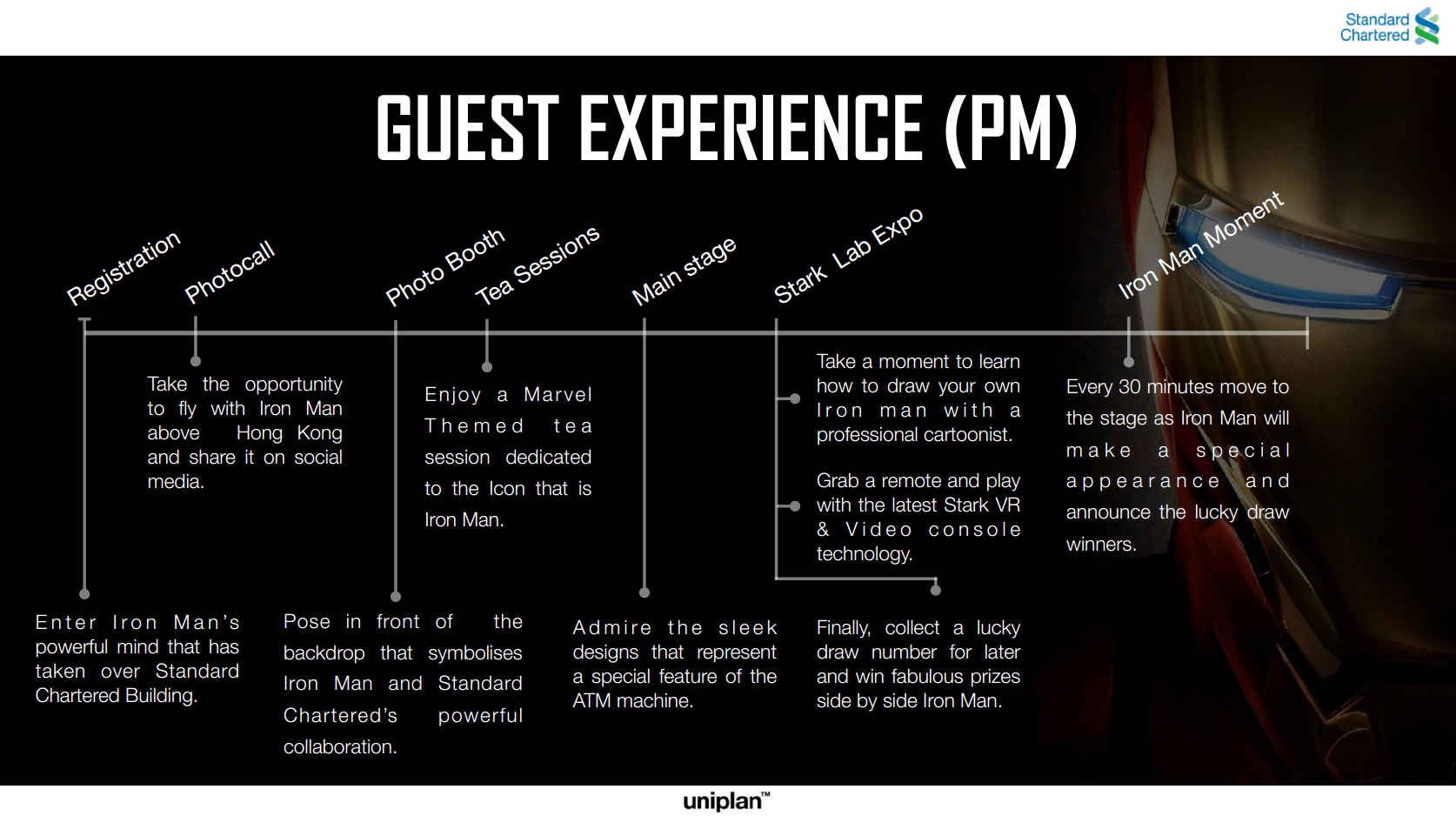 Standard Chartered

GUEST EXPERIENCE (PM)

Registration

Photocall

Photo Booth

Tea Sessions

Main stage

Stark Lab Expo

Iron Man Moment

Take the opportunity to fly with Iron Man above Hong Kong and share it on social media.

Enjoy a Marvel Themed tea session dedicated to the Icon that is Iron Man.

Take a moment to learn how to draw your own Iron man with a professional cartoonist.

Grab a remote and play with the latest Stark VR & Video console technology.

Every 30 minutes move to the stage as Iron Man will make a special appearance and announce the lucky draw winners.

Enter Iron Man's powerful mind that has taken over Standard Chartered Building.

Pose in front of the backdrop that symbolises Iron Man and Standard Chartered's powerful collaboration.

Admire the sleek designs that represent a special feature of the ATM machine.

Finally, collect a lucky draw number for later and win fabulous prizes side by side Iron Man.

uniplan™